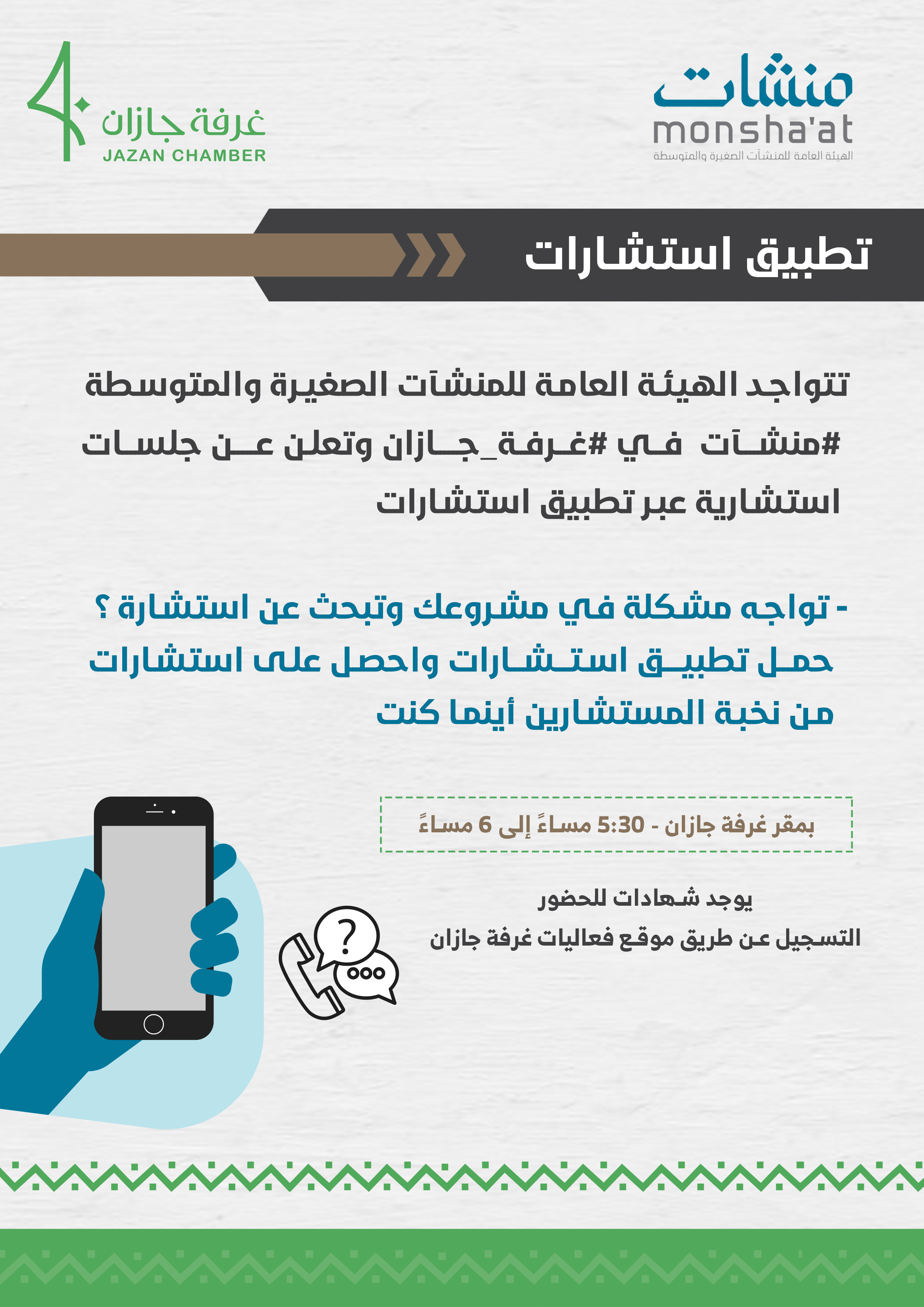 منشآت
monsha'at
الهيئة العامة للمنشآت الصغيرة والمتوسطة

غرفة جازان
JAZAN CHAMBER

تطبيق استشارات

تتواجد الهيئة العامة للمنشآت الصغيرة والمتوسطة #منشآت في #غرفة_جازان وتعلن عن جلسات استشارية عبر تطبيق استشارات

- تواجه مشكلة في مشروعك وتبحث عن استشارة ؟ حمل تطبيق استشارات واحصل على استشارات من نخبة المستشارين أينما كنت

بمقر غرفة جازان - 5:30 مساءً إلى 6 مساءً

يوجد شهادات للحضور
التسجيل عن طريق موقع فعاليات غرفة جازان

?